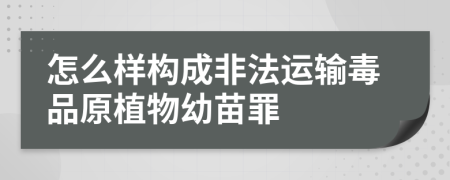 怎么样构成非法运输毒品原植物幼苗罪